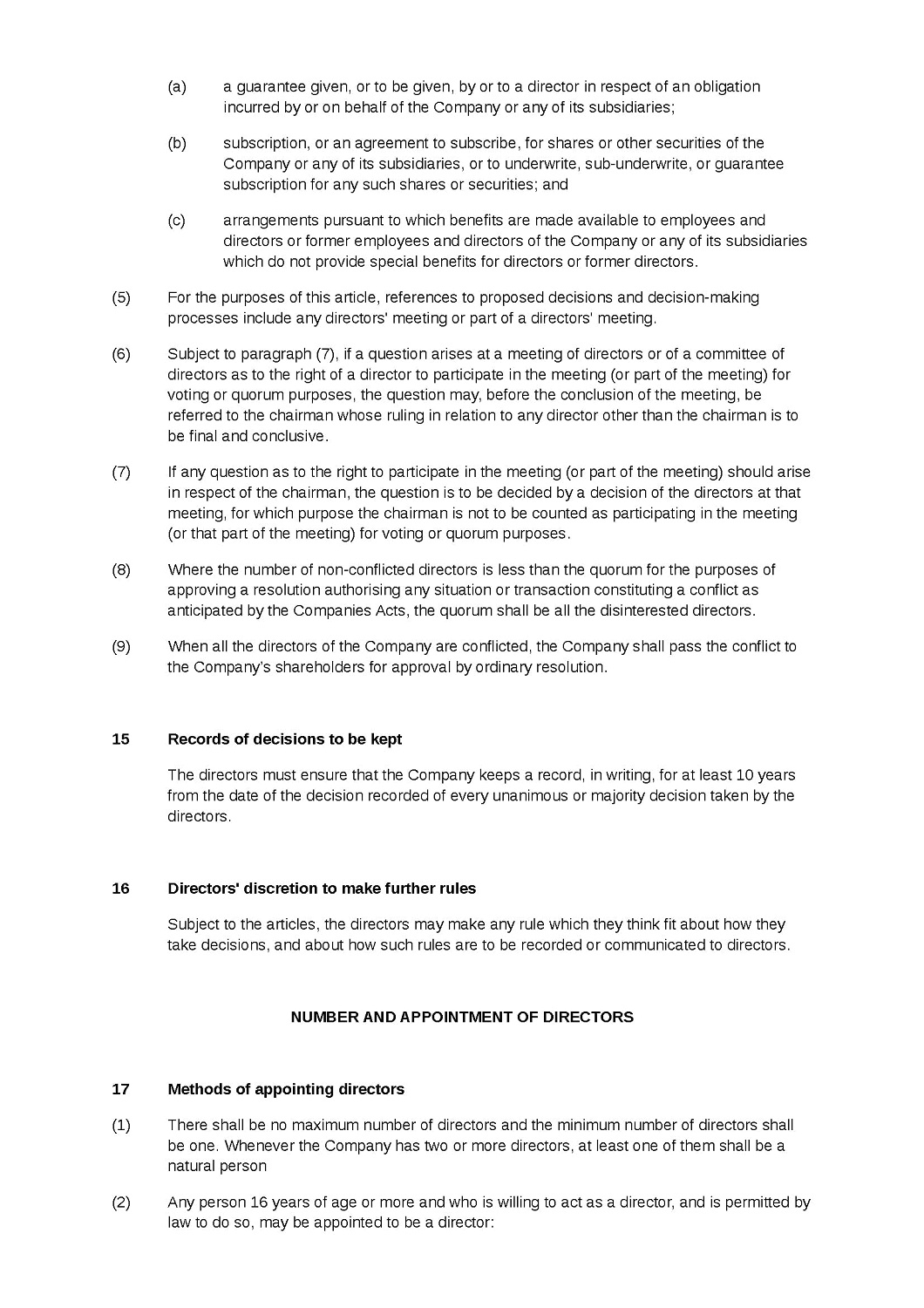 (a) a guarantee given, or to be given, by or to a director in respect of an obligation incurred by or on behalf of the Company or any of its subsidiaries;

(b) subscription, or an agreement to subscribe, for shares or other securities of the Company or any of its subsidiaries, or to underwrite, sub-underwrite, or guarantee subscription for any such shares or securities; and

(c) arrangements pursuant to which benefits are made available to employees and directors or former employees and directors of the Company or any of its subsidiaries which do not provide special benefits for directors or former directors.

(5) For the purposes of this article, references to proposed decisions and decision-making processes include any directors' meeting or part of a directors' meeting.

(6) Subject to paragraph (7), if a question arises at a meeting of directors or of a committee of directors as to the right of a director to participate in the meeting (or part of the meeting) for voting or quorum purposes, the question may, before the conclusion of the meeting, be referred to the chairman whose ruling in relation to any director other than the chairman is to be final and conclusive.

(7) If any question as to the right to participate in the meeting (or part of the meeting) should arise in respect of the chairman, the question is to be decided by a decision of the directors at that meeting, for which purpose the chairman is not to be counted as participating in the meeting (or that part of the meeting) for voting or quorum purposes.

(8) Where the number of non-conflicted directors is less than the quorum for the purposes of approving a resolution authorising any situation or transaction constituting a conflict as anticipated by the Companies Acts, the quorum shall be all the disinterested directors.

(9) When all the directors of the Company are conflicted, the Company shall pass the conflict to the Company's shareholders for approval by ordinary resolution.

15 Records of decisions to be kept

The directors must ensure that the Company keeps a record, in writing, for at least 10 years from the date of the decision recorded of every unanimous or majority decision taken by the directors.

16 Directors' discretion to make further rules

Subject to the articles, the directors may make any rule which they think fit about how they take decisions, and about how such rules are to be recorded or communicated to directors.

NUMBER AND APPOINTMENT OF DIRECTORS

17 Methods of appointing directors

(1) There shall be no maximum number of directors and the minimum number of directors shall be one. Whenever the Company has two or more directors, at least one of them shall be a natural person

(2) Any person 16 years of age or more and who is willing to act as a director, and is permitted by law to do so, may be appointed to be a director: